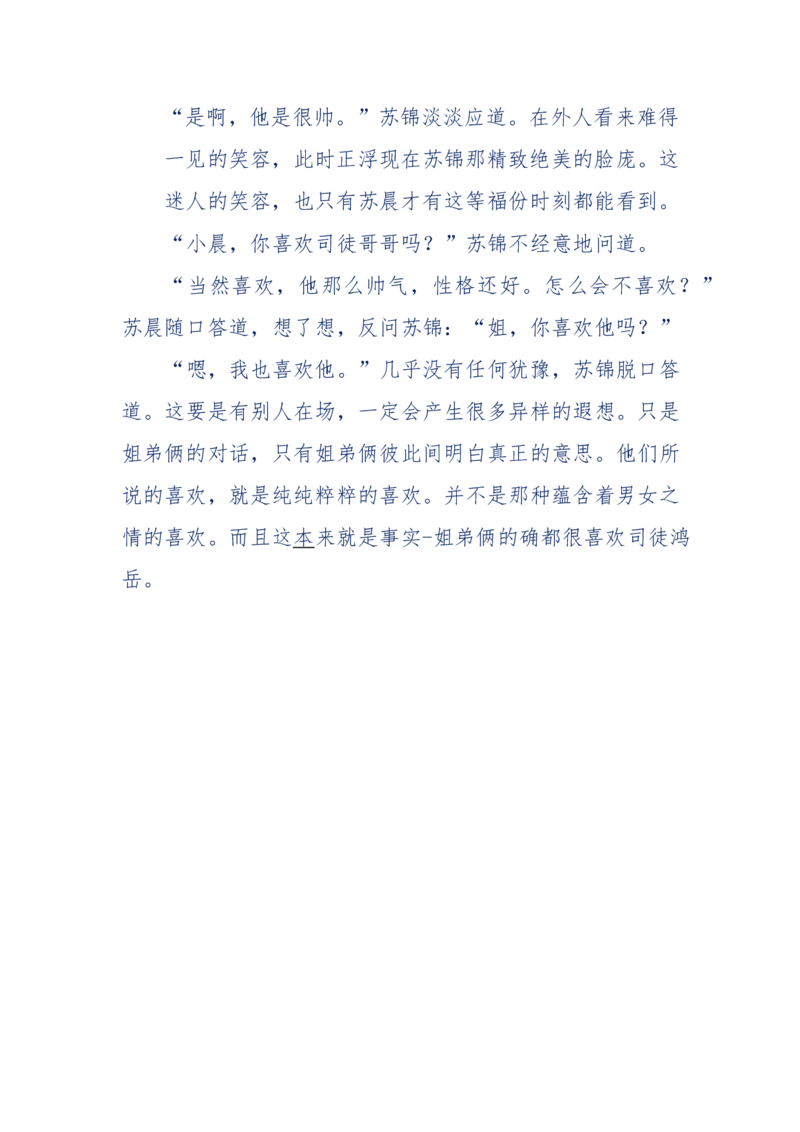 “是啊，他是很帅。”苏锦淡淡应道。在外人看来难得一见的笑容，此时正浮现在苏锦那精致绝美的脸庞。这迷人的笑容，也只有苏晨才有这等福份时刻都能看到。

“小晨，你喜欢司徒哥哥吗？”苏锦不经意地问道。

“当然喜欢，他那么帅气，性格还好。怎么会不喜欢？”苏晨随口答道，想了想，反问苏锦：“姐，你喜欢他吗？”

“嗯，我也喜欢他。”几乎没有任何犹豫，苏锦脱口答道。这要是有别人在场，一定会产生很多异样的遐想。只是姐弟俩的对话，只有姐弟俩彼此间明白真正的意思。他们所说的喜欢，就是纯纯粹粹的喜欢。并不是那种蕴含着男女之情的喜欢。而且这本来就是事实-姐弟俩的确都很喜欢司徒鸿岳。